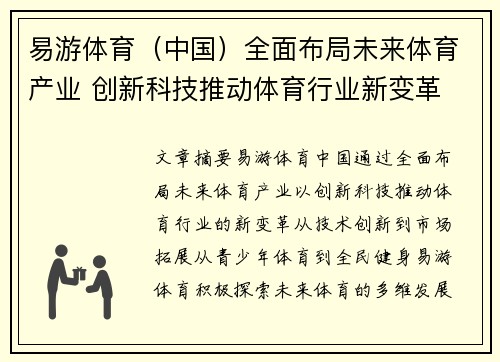 易游体育（中国）全面布局未来体育产业 创新科技推动体育行业新变革

文章摘要易游体育中国通过全面布局未来体育产业以创新科技推动体育行业的新变革从技术创新到市场拓展从青少年体育到全民健身易游体育积极探索未来体育的多维发展